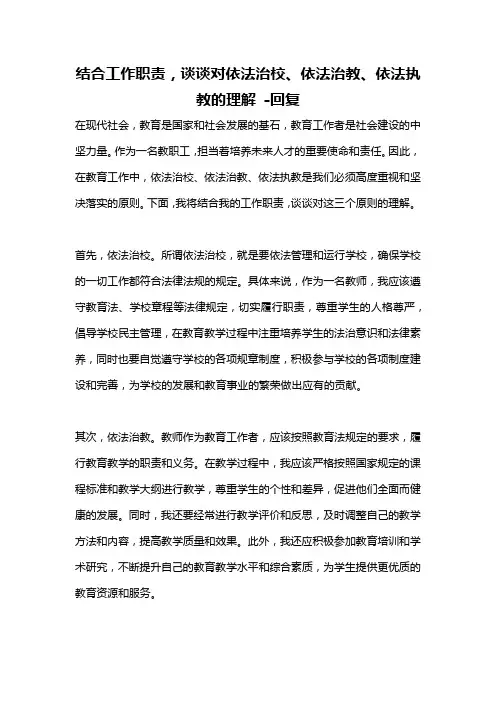 结合工作职责，谈谈对依法治校、依法治教、依法执教的理解 -回复

在现代社会，教育是国家和社会发展的基石，教育工作者是社会建设的中坚力量。作为一名教职工，担当着培养未来人才的重要使命和责任。因此，在教育工作中，依法治校、依法治教、依法执教是我们必须高度重视和坚决落实的原则。下面，我将结合我的工作职责，谈谈对这三个原则的理解。

首先，依法治校。所谓依法治校，就是要依法管理和运行学校，确保学校的一切工作都符合法律法规的规定。具体来说，作为一名教师，我应该遵守教育法、学校章程等法律规定，切实履行职责，尊重学生的人格尊严，倡导学校民主管理，在教育教学过程中注重培养学生的法治意识和法律素养，同时也要自觉遵守学校的各项规章制度，积极参与学校的各项制度建设和完善，为学校的发展和教育事业的繁荣做出应有的贡献。

其次，依法治教。教师作为教育工作者，应该按照教育法规定的要求，履行教育教学的职责和义务。在教学过程中，我应该严格按照国家规定的课程标准和教学大纲进行教学，尊重学生的个性和差异，促进他们全面而健康的发展。同时，我还要经常进行教学评价和反思，及时调整自己的教学方法和内容，提高教学质量和效果。此外，我还应积极参加教育培训和学术研究，不断提升自己的教育教学水平和综合素质，为学生提供更优质的教育资源和服务。